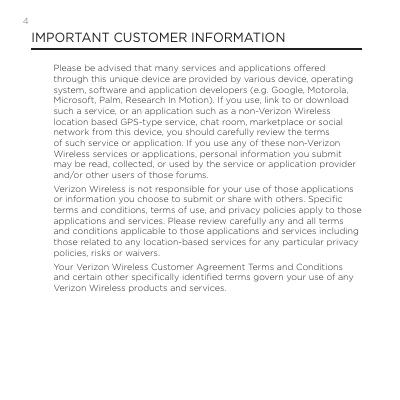 4

IMPORTANT CUSTOMER INFORMATION

Please be advised that many services and applications offered through this unique device are provided by various device, operating system, software and application developers (e.g. Google, Motorola, Microsoft, Palm, Research In Motion). If you use, link to or download such a service, or an application such as a non-Verizon Wireless location based GPS-type service, chat room, marketplace or social network from this device, you should carefully review the terms of such service or application. If you use any of these non-Verizon Wireless services or applications, personal information you submit may be read, collected, or used by the service or application provider and/or other users of those forums.

Verizon Wireless is not responsible for your use of those applications or information you choose to submit or share with others. Specific terms and conditions, terms of use, and privacy policies apply to those applications and services. Please review carefully any and all terms and conditions applicable to those applications and services including those related to any location-based services for any particular privacy policies, risks or waivers.

Your Verizon Wireless Customer Agreement Terms and Conditions and certain other specifically identified terms govern your use of any Verizon Wireless products and services.